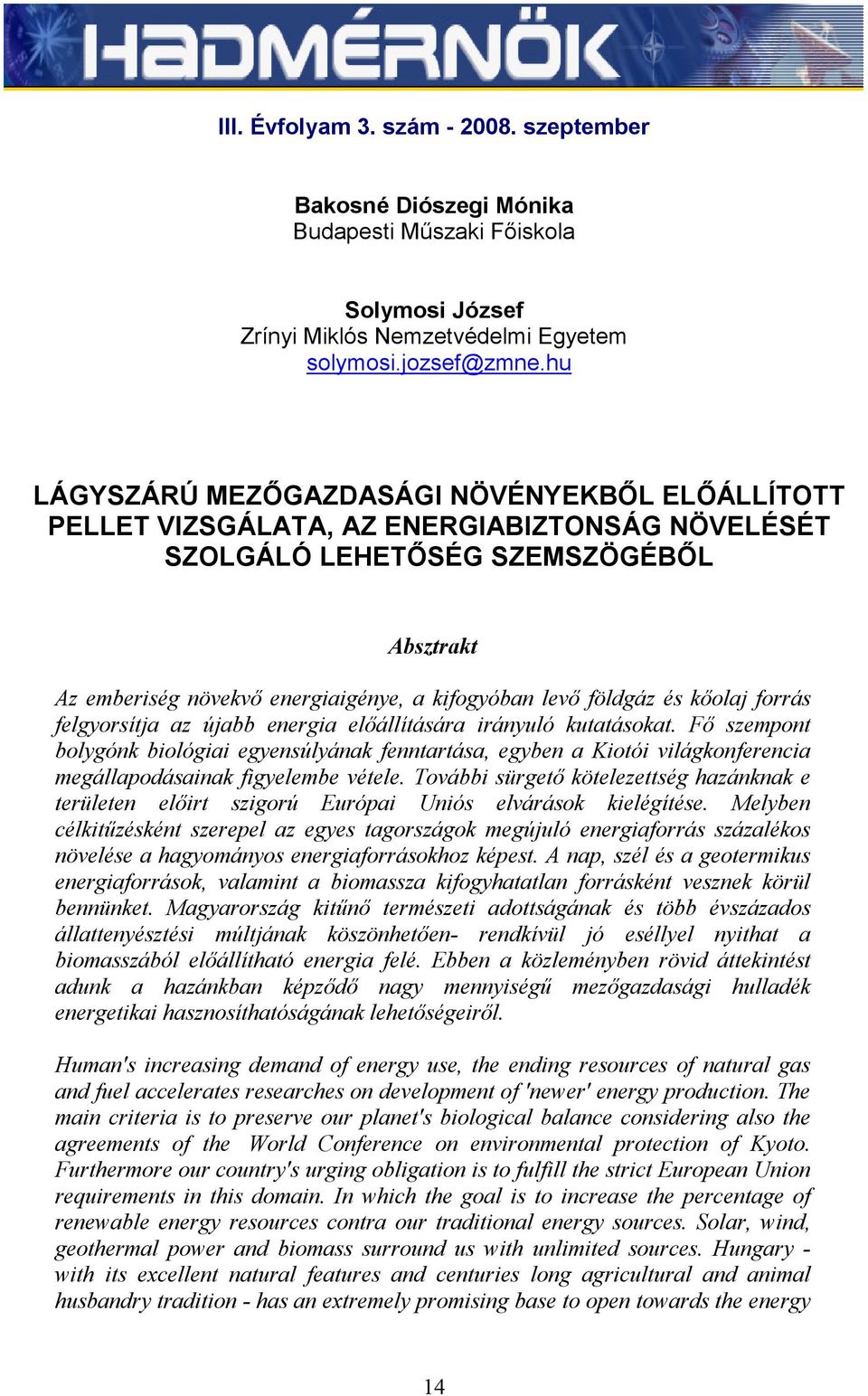 HADMÉRNÖK

III. Évfolyam 3. szám - 2008. szeptember

Bakosné Diószegi Mónika
Budapesti Műszaki Főiskola

Solymosi József
Zrínyi Miklós Nemzetvédelmi Egyetem
solymosi.jozsef@zmne.hu

LÁGYSZÁRÚ MEZŐGAZDASÁGI NÖVÉNYEKBŐL ELŐÁLLÍTOTT PELLET VIZSGÁLATA, AZ ENERGIABIZTONSÁG NÖVELÉSÉT SZOLGÁLÓ LEHETŐSÉG SZEMSZÖGÉBŐL

Absztrakt

Az emberiség növekvő energiaigénye, a kifogyóban levő földgáz és kőolaj forrás felgyorsítja az újabb energia előállítására irányuló kutatásokat. Fő szempont bolygónk biológiai egyensúlyának fenntartása, egyben a Kiotói világkonferencia megállapodásainak figyelembe vétele. További sürgető kötelezettség hazánknak e területen előírt szigorú Európai Uniós elvárások kielégítése. Melyben célkitűzésként szerepel az egyes tagországok megújuló energiaforrás százalékos növelése a hagyományos energiaforrásokhoz képest. A nap, szél és a geotermikus energiaforrások, valamint a biomassza kifogyhatatlan forrásként vesznek körül bennünket. Magyarország kitűnő természeti adottságának és több évszázados állattenyésztési múltjának köszönhetően- rendkívül jó eséllyel nyithat a biomasszából előállítható energia felé. Ebben a közleményben rövid áttekintést adunk a hazánkban képződő nagy mennyiségű mezőgazdasági hulladék energetikai hasznosíthatóságának lehetőségeiről.

Human's increasing demand of energy use, the ending resources of natural gas and fuel accelerates researches on development of 'newer' energy production. The main criteria is to preserve our planet's biological balance considering also the agreements of the World Conference on environmental protection of Kyoto. Furthermore our country's urging obligation is to fulfill the strict European Union requirements in this domain. In which the goal is to increase the percentage of renewable energy resources contra our traditional energy sources. Solar, wind, geothermal power and biomass surround us with unlimited sources. Hungary - with its excellent natural features and centuries long agricultural and animal husbandry tradition - has an extremely promising base to open towards the energy

14